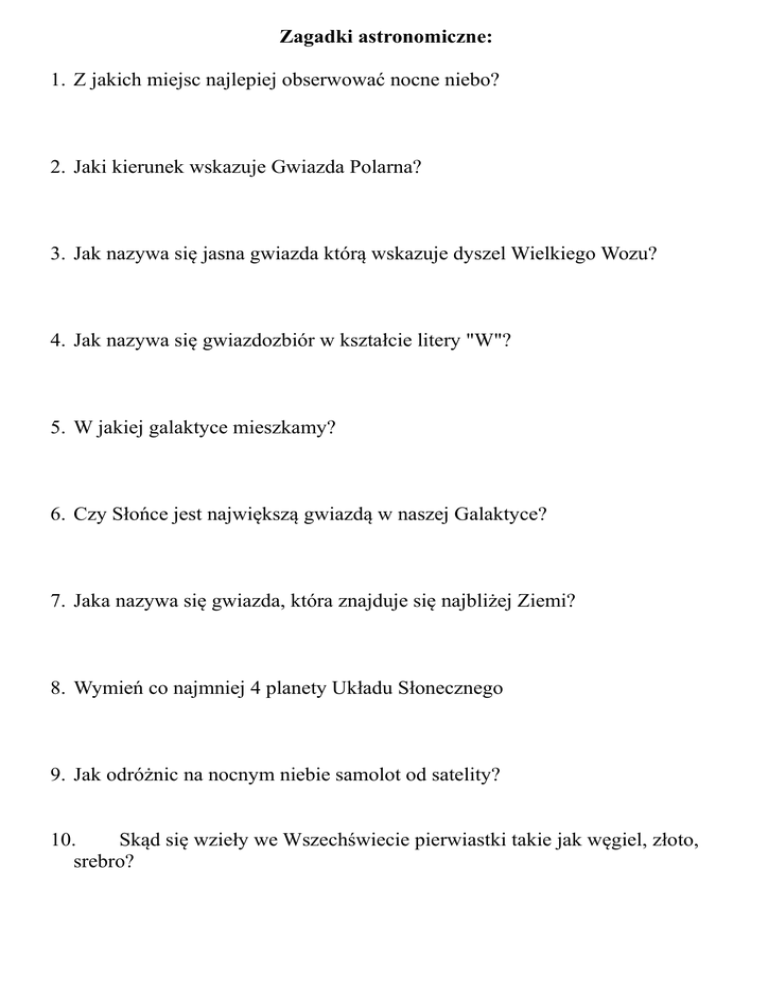 Zagadki astronomiczne:

1. Z jakich miejsc najlepiej obserwować nocne niebo?

2. Jaki kierunek wskazuje Gwiazda Polarna?

3. Jak nazywa się jasna gwiazda którą wskazuje dyszel Wielkiego Wozu?

4. Jak nazywa się gwiazdozbiór w kształcie litery "W"?

5. W jakiej galaktyce mieszkamy?

6. Czy Słońce jest największą gwiazdą w naszej Galaktyce?

7. Jaka nazywa się gwiazda, która znajduje się najbliżej Ziemi?

8. Wymień co najmniej 4 planety Układu Słonecznego

9. Jak odróżnic na nocnym niebie samolot od satelity?

10. Skąd się wzieły we Wszechświecie pierwiastki takie jak węgiel, złoto, srebro?